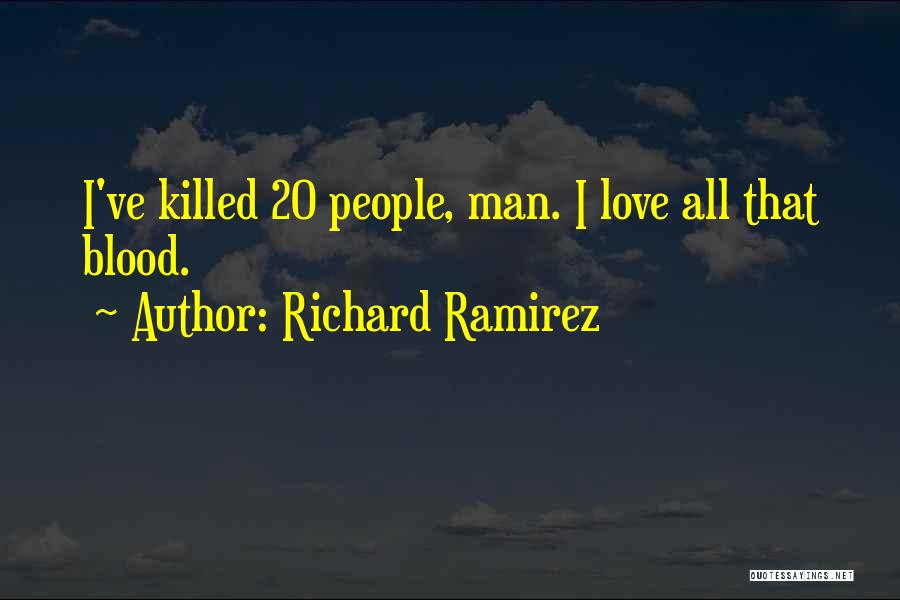 I've killed 20 people, man. I love all that blood.

~ Author: Richard Ramirez

QUOTESSAYINGS.NET